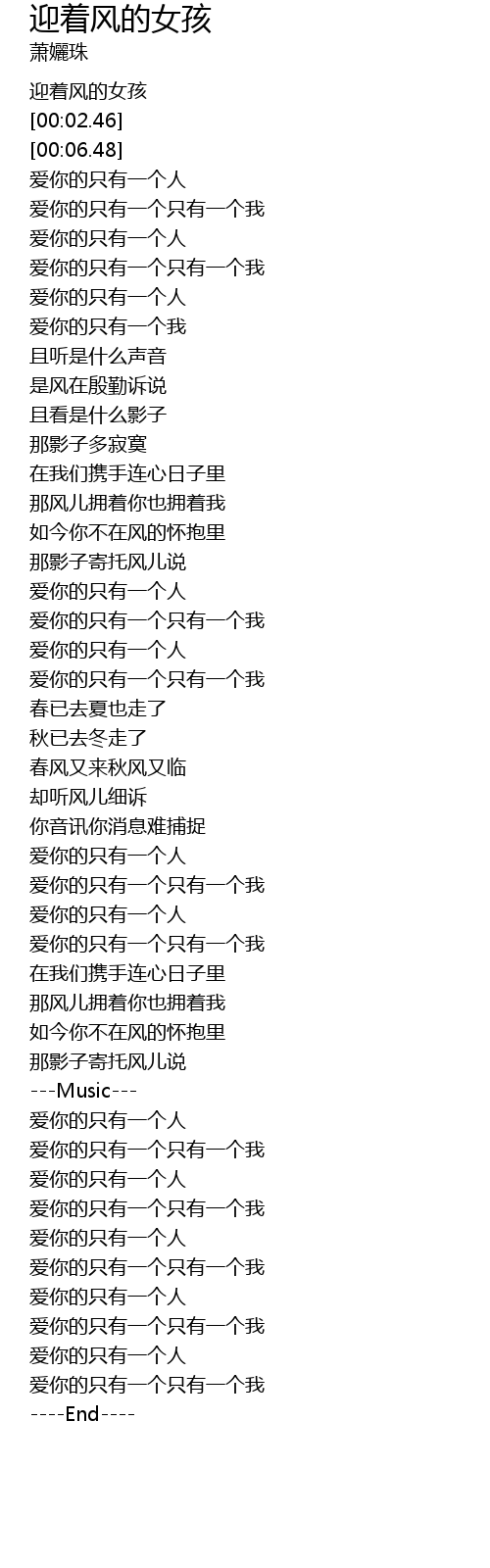 迎着风的女孩
萧孋珠

迎着风的女孩
[00:02.46]
[00:06.48]
爱你的只有一个人
爱你的只有一个只有一个我
爱你的只有一个人
爱你的只有一个只有一个我
爱你的只有一个人
爱你的只有一个我
且听是什么声音
是风在殷勤诉说
且看是什么影子
那影子多寂寞
在我们携手连心日子里
那风儿拥着你也拥着我
如今你不在风的怀抱里
那影子寄托风儿说
爱你的只有一个人
爱你的只有一个只有一个我
爱你的只有一个人
爱你的只有一个只有一个我
春已去夏也走了
秋已去冬走了
春风又来秋风又临
却听风儿细诉
你音讯你消息难捕捉
爱你的只有一个人
爱你的只有一个只有一个我
爱你的只有一个人
爱你的只有一个只有一个我
在我们携手连心日子里
那风儿拥着你也拥着我
如今你不在风的怀抱里
那影子寄托风儿说
---Music---
爱你的只有一个人
爱你的只有一个只有一个我
爱你的只有一个人
爱你的只有一个只有一个我
爱你的只有一个人
爱你的只有一个只有一个我
爱你的只有一个人
爱你的只有一个只有一个我
爱你的只有一个人
爱你的只有一个只有一个我
----End----